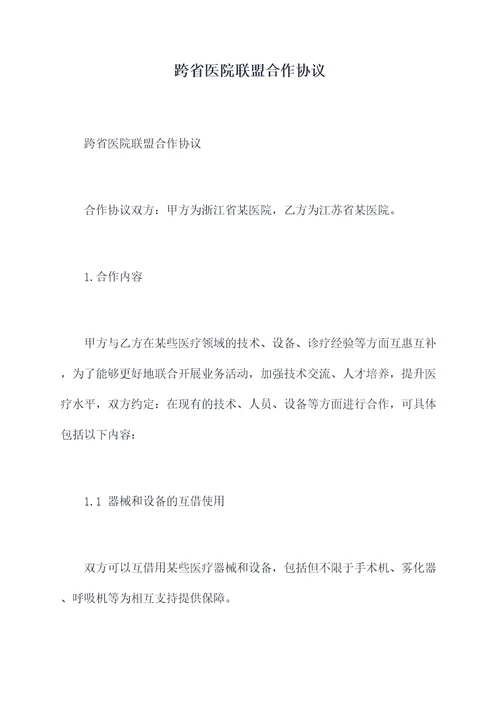 跨省医院联盟合作协议

跨省医院联盟合作协议

合作协议双方：甲方为浙江省某医院，乙方为江苏省某医院。

1.合作内容

甲方与乙方在某些医疗领域的技术、设备、诊疗经验等方面互惠互补，为了能够更好地联合开展业务活动，加强技术交流、人才培养，提升医疗水平，双方约定：在现有的技术、人员、设备等方面进行合作，可具体包括以下内容：

1.1 器械和设备的互借使用

双方可以互借用某些医疗器械和设备，包括但不限于手术机、雾化器、呼吸机等为相互支持提供保障。